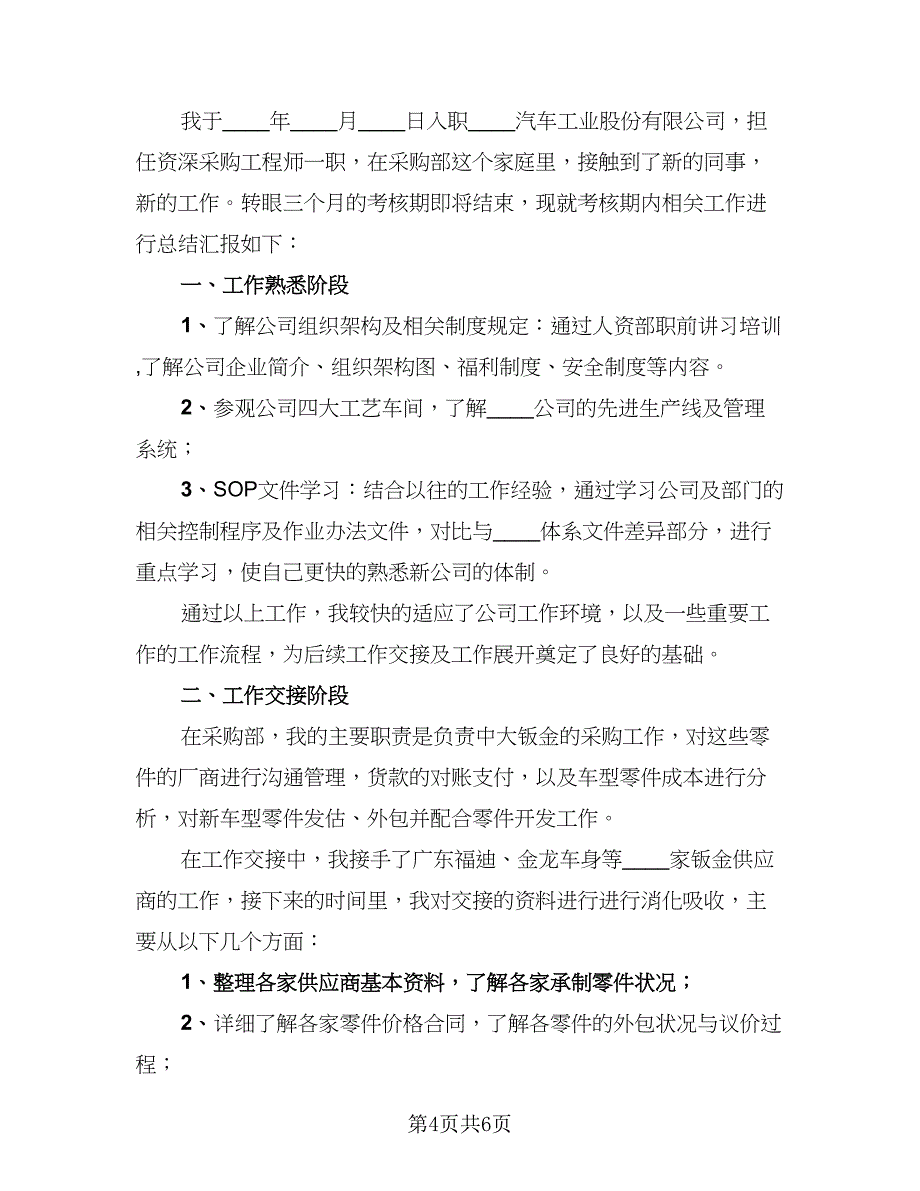 我于____年____月____日入职____汽车工业股份有限公司，担任资深采购工程师一职，在采购部这个家庭里，接触到了新的同事，新的工作。转眼三个月的考核期即将结束，现就考核期内相关工作进行总结汇报如下：

一、工作熟悉阶段

1、了解公司组织架构及相关制度规定：通过人资部职前讲习培训,了解公司企业简介、组织架构图、福利制度、安全制度等内容。

2、参观公司四大工艺车间，了解____公司的先进生产线及管理系统；

3、SOP文件学习：结合以往的工作经验，通过学习公司及部门的相关控制程序及作业办法文件，对比与____体系文件差异部分，进行重点学习，使自己更快的熟悉新公司的体制。

通过以上工作，我较快的适应了公司工作环境，以及一些重要工作的工作流程，为后续工作交接及工作展开奠定了良好的基础。

二、工作交接阶段

在采购部，我的主要职责是负责中大钣金的采购工作，对这些零件的厂商进行沟通管理，货款的对账支付，以及车型零件成本进行分析，对新车型零件发估、外包并配合零件开发工作。

在工作交接中，我接手了广东福迪、金龙车身等____家钣金供应商的工作，接下来的时间里，我对交接的资料进行进行消化吸收，主要从以下几个方面：

1、整理各家供应商基本资料，了解各家承制零件状况；

2、详细了解各家零件价格合同，了解各零件的外包状况与议价过程；

第4页共6页